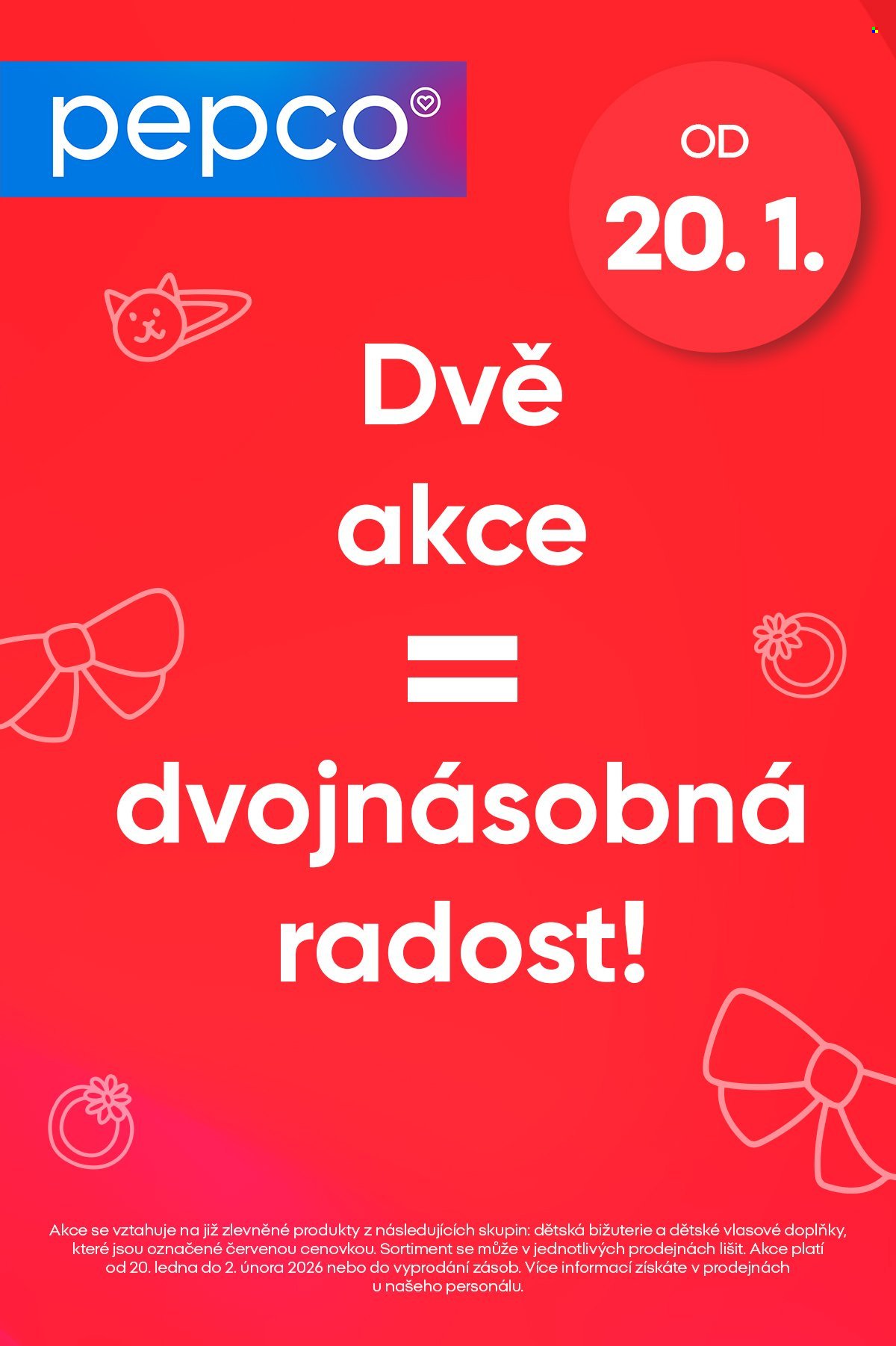 pepco

OD
20. 1.

Dvě
akce
=
dvojnásobná
radost!

Akce se vztahuje na již zlevněné produkty z následujících skupin: dětská bižuterie a dětské vlasové doplňky, které jsou označené červenou cenovkou. Sortiment se může v jednotlivých prodejnách lišit. Akce platí od 20. ledna do 2. února 2026 nebo do vyprodání zásob. Více informací získáte v prodejnách u našeho personálu.